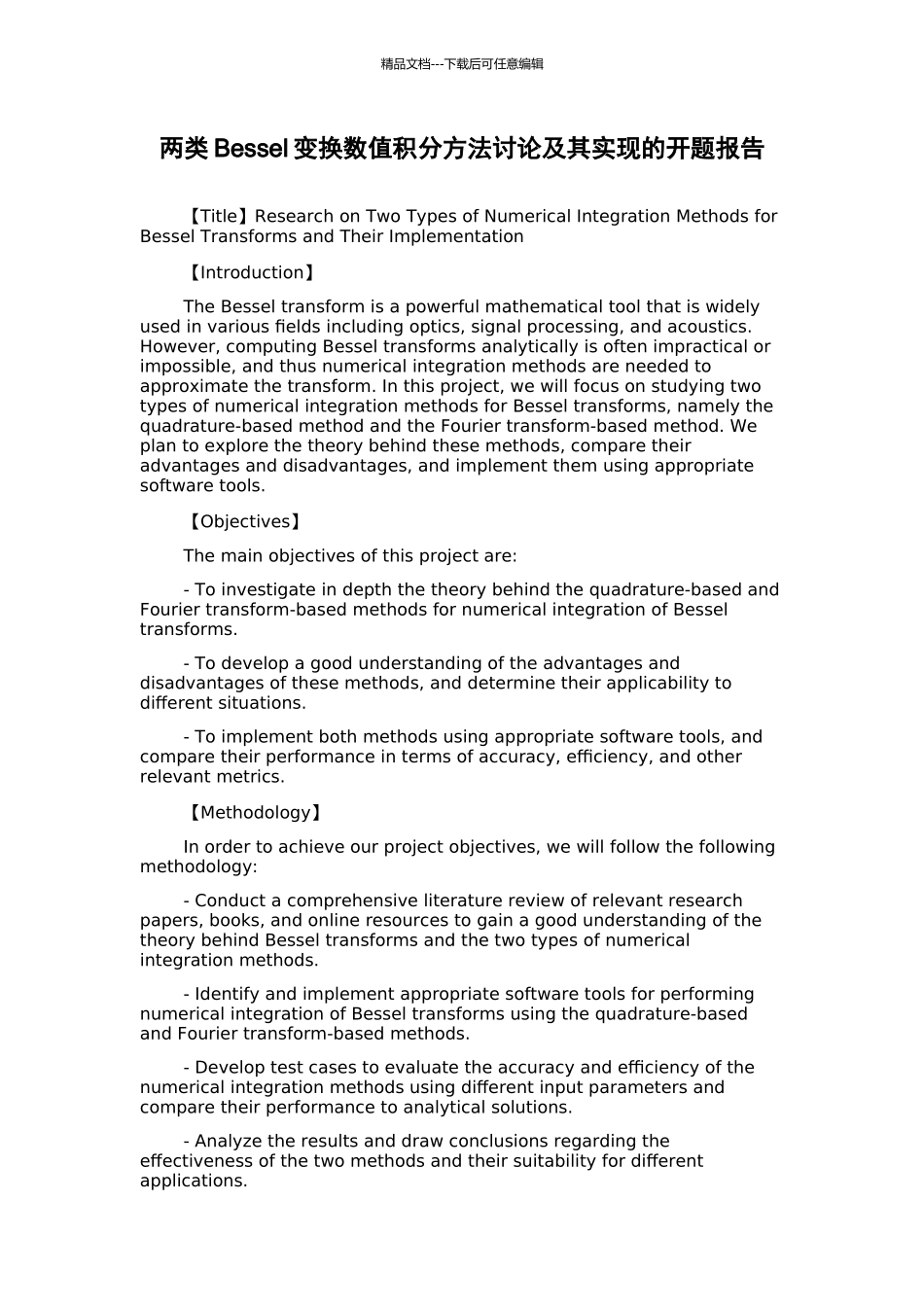 精品文档---下载后可任意编辑

两类 Bessel 变换数值积分方法讨论及其实现的开题报告

【Title】Research on Two Types of Numerical Integration Methods for Bessel Transforms and Their Implementation

【Introduction】

The Bessel transform is a powerful mathematical tool that is widely used in various fields including optics, signal processing, and acoustics. However, computing Bessel transforms analytically is often impractical or impossible, and thus numerical integration methods are needed to approximate the transform. In this project, we will focus on studying two types of numerical integration methods for Bessel transforms, namely the quadrature-based method and the Fourier transform-based method. We plan to explore the theory behind these methods, compare their advantages and disadvantages, and implement them using appropriate software tools.

【Objectives】

The main objectives of this project are:

- To investigate in depth the theory behind the quadrature-based and Fourier transform-based methods for numerical integration of Bessel transforms.

- To develop a good understanding of the advantages and disadvantages of these methods, and determine their applicability to different situations.

- To implement both methods using appropriate software tools, and compare their performance in terms of accuracy, efficiency, and other relevant metrics.

【Methodology】

In order to achieve our project objectives, we will follow the following methodology:

- Conduct a comprehensive literature review of relevant research papers, books, and online resources to gain a good understanding of the theory behind Bessel transforms and the two types of numerical integration methods.

- Identify and implement appropriate software tools for performing numerical integration of Bessel transforms using the quadrature-based and Fourier transform-based methods.

- Develop test cases to evaluate the accuracy and efficiency of the numerical integration methods using different input parameters and compare their performance to analytical solutions.

- Analyze the results and draw conclusions regarding the effectiveness of the two methods and their suitability for different applications.